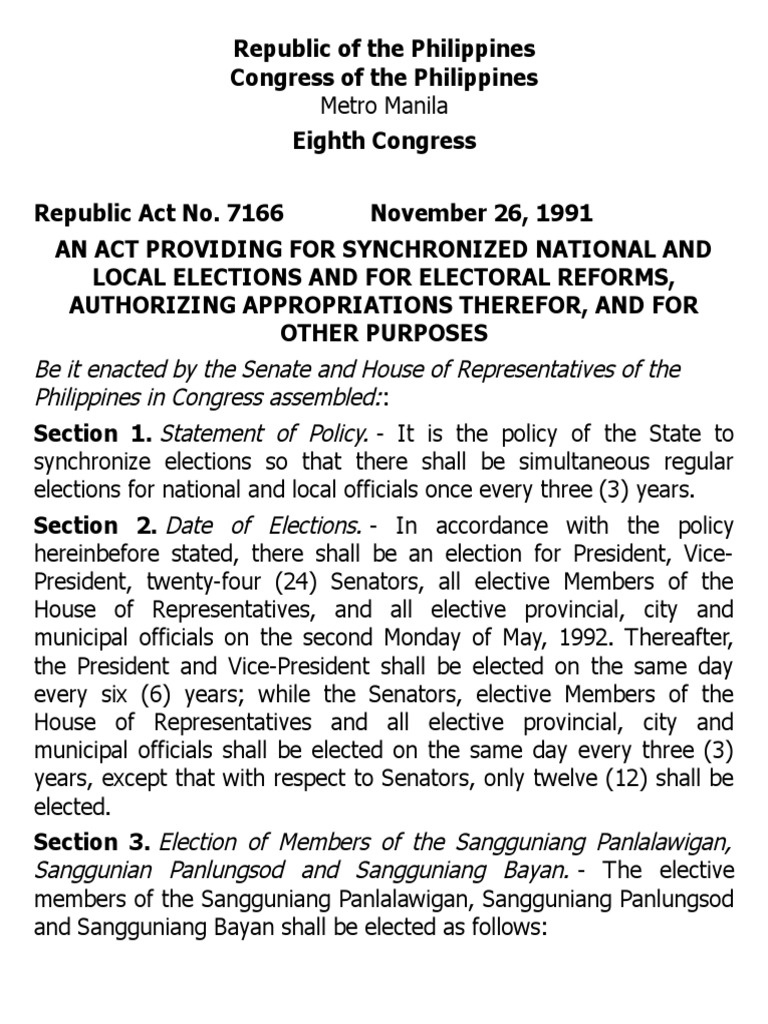 Republic of the Philippines
Congress of the Philippines
Metro Manila
Eighth Congress

Republic Act No. 7166 November 26, 1991

AN ACT PROVIDING FOR SYNCHRONIZED NATIONAL AND LOCAL ELECTIONS AND FOR ELECTORAL REFORMS, AUTHORIZING APPROPRIATIONS THEREFOR, AND FOR OTHER PURPOSES

Be it enacted by the Senate and House of Representatives of the Philippines in Congress assembled::

Section 1. Statement of Policy. - It is the policy of the State to synchronize elections so that there shall be simultaneous regular elections for national and local officials once every three (3) years.

Section 2. Date of Elections. - In accordance with the policy hereinbefore stated, there shall be an election for President, Vice-President, twenty-four (24) Senators, all elective Members of the House of Representatives, and all elective provincial, city and municipal officials on the second Monday of May, 1992. Thereafter, the President and Vice-President shall be elected on the same day every six (6) years; while the Senators, elective Members of the House of Representatives and all elective provincial, city and municipal officials shall be elected on the same day every three (3) years, except that with respect to Senators, only twelve (12) shall be elected.

Section 3. Election of Members of the Sangguniang Panlalawigan, Sanggunian Panlungsod and Sangguniang Bayan. - The elective members of the Sangguniang Panlalawigan, Sangguniang Panlungsod and Sangguniang Bayan shall be elected as follows: